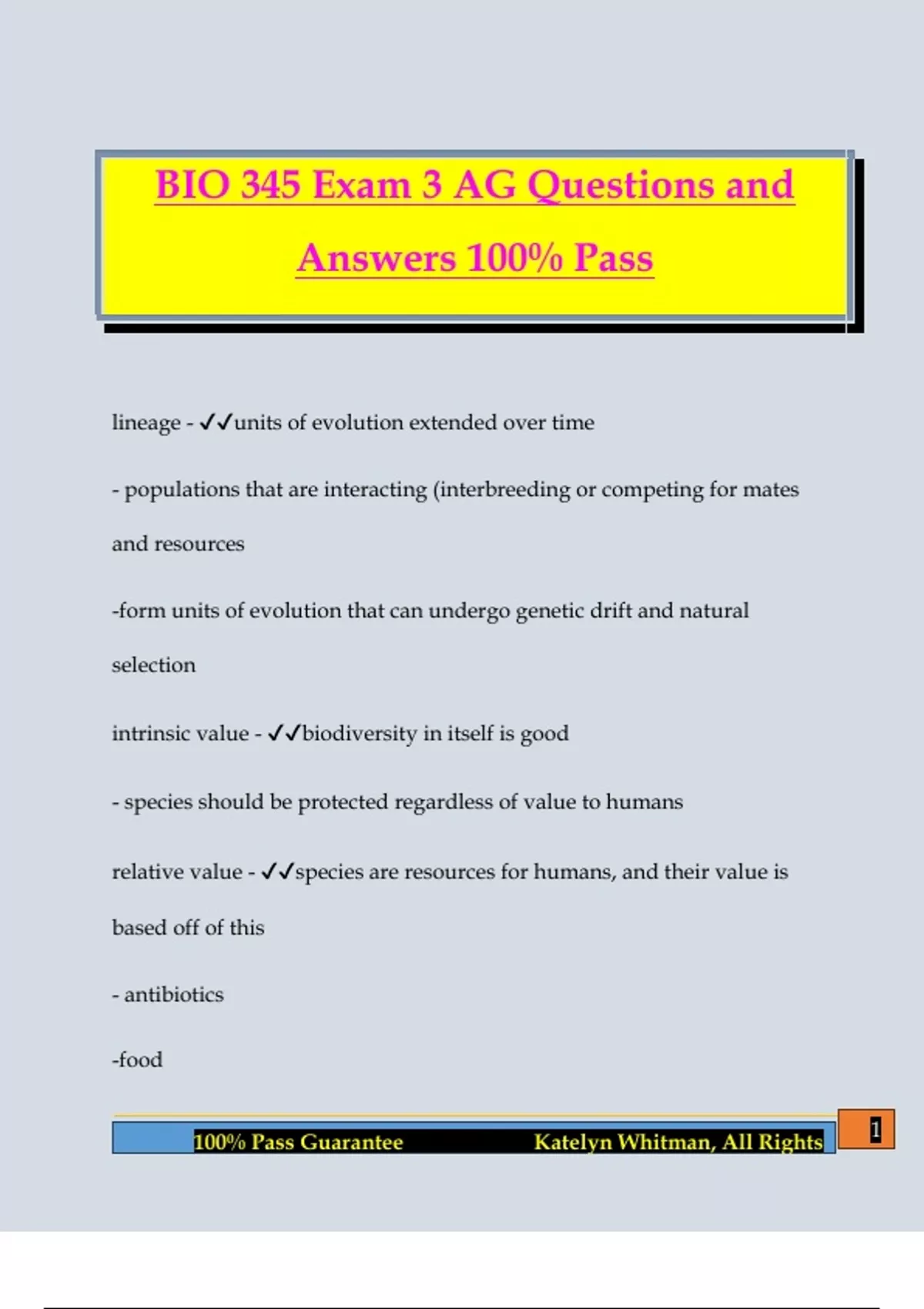 BIO 345 Exam 3 AG Questions and Answers 100% Pass

lineage - ✓✓units of evolution extended over time

- populations that are interacting (interbreeding or competing for mates and resources

-form units of evolution that can undergo genetic drift and natural selection

intrinsic value - ✓✓biodiversity in itself is good

- species should be protected regardless of value to humans

relative value - ✓✓species are resources for humans, and their value is based off of this

- antibiotics

-food

100% Pass Guarantee Katelyn Whitman, All Rights

1